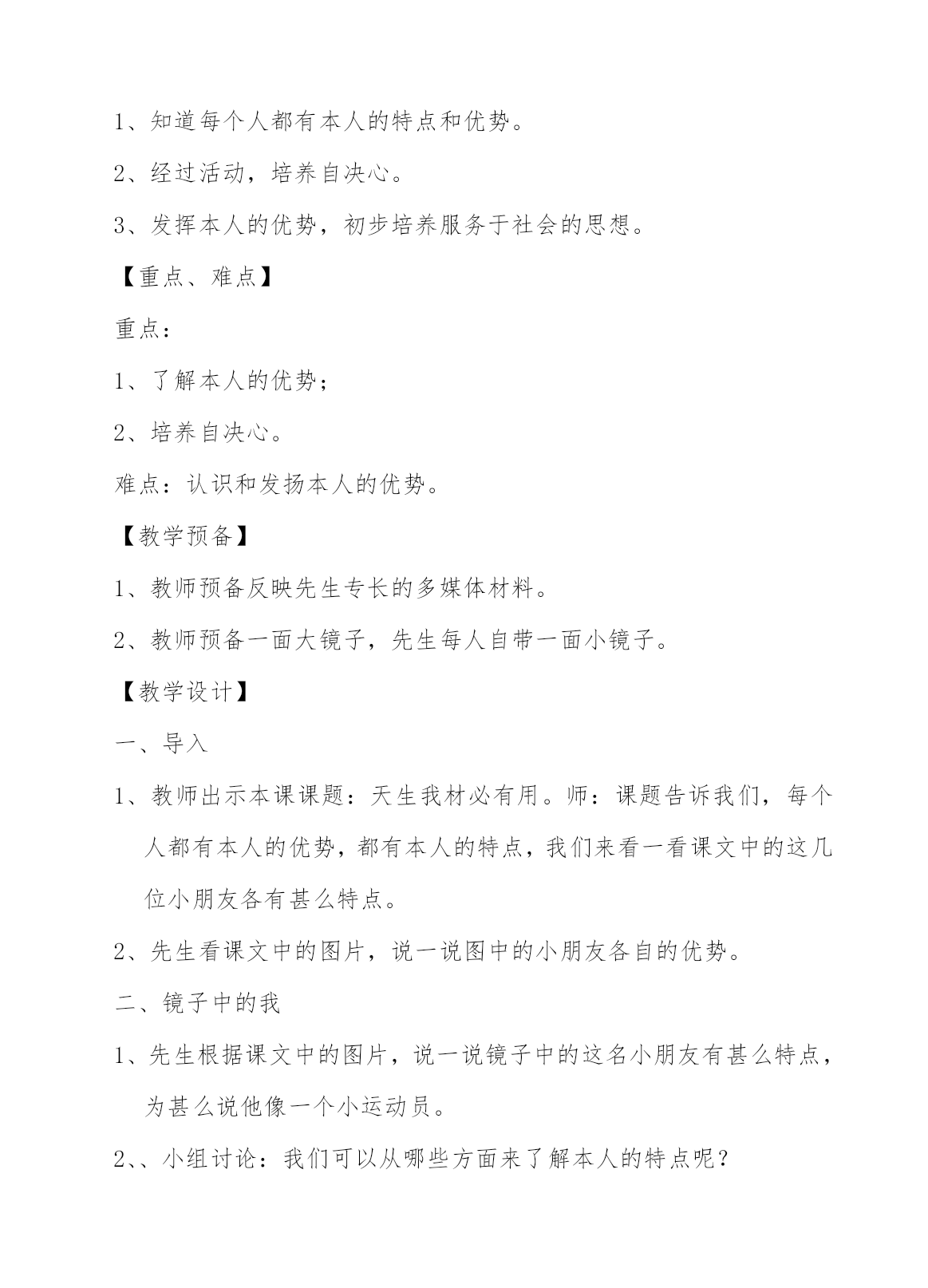 1、知道每个人都有本人的特点和优势。

2、经过活动，培养自决心。

3、发挥本人的优势，初步培养服务于社会的思想。

【重点、难点】

重点：

1、了解本人的优势；

2、培养自决心。

难点：认识和发扬本人的优势。

【教学预备】

1、教师预备反映先生专长的多媒体材料。

2、教师预备一面大镜子，先生每人自带一面小镜子。

【教学设计】

一、导入

1、教师出示本课课题：天生我材必有用。师：课题告诉我们，每个人都有本人的优势，都有本人的特点，我们来看一看课文中的这几位小朋友各有甚么特点。

2、先生看课文中的图片，说一说图中的小朋友各自的优势。

二、镜子中的我

1、先生根据课文中的图片，说一说镜子中的这名小朋友有甚么特点，为甚么说他像一个小运动员。

2、、小组讨论：我们可以从哪些方面来了解本人的特点呢？